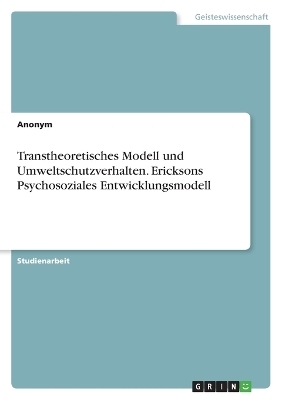 Geisteswissenschaft

Anonym

Transtheoretisches Modell und Umweltschutzverhalten. Ericksons Psychosoziales Entwicklungsmodell

Studienarbeit

GRIN